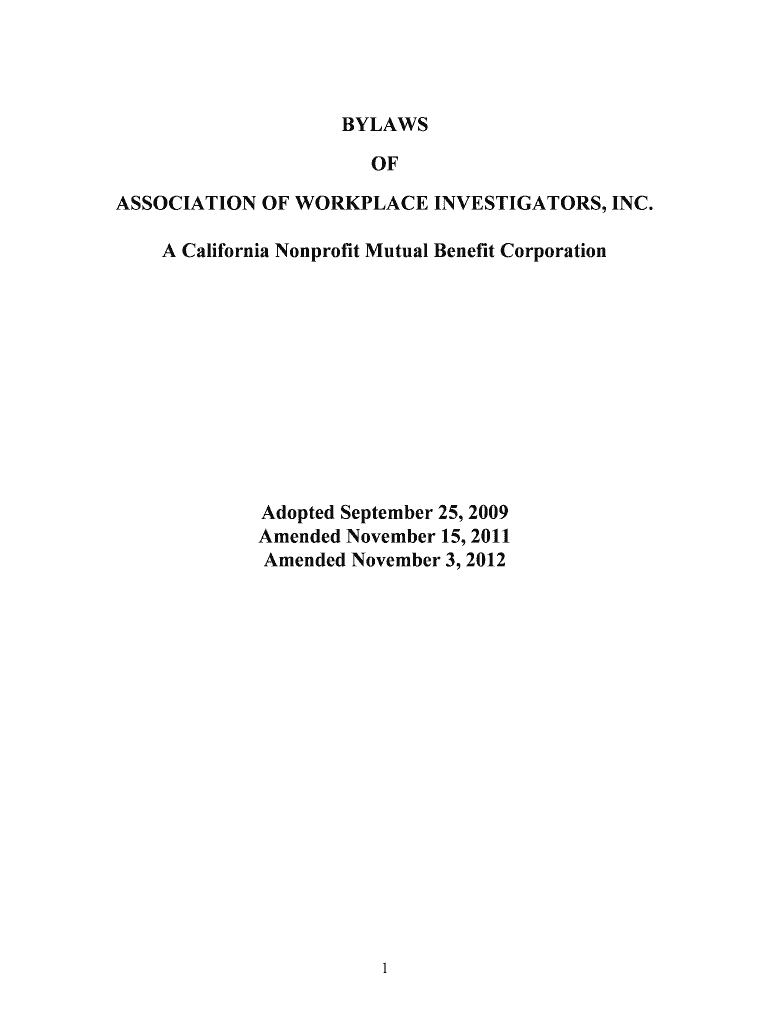 BYLAWS

OF

ASSOCIATION OF WORKPLACE INVESTIGATORS, INC.

A California Nonprofit Mutual Benefit Corporation

Adopted September 25, 2009
Amended November 15, 2011
Amended November 3, 2012

1